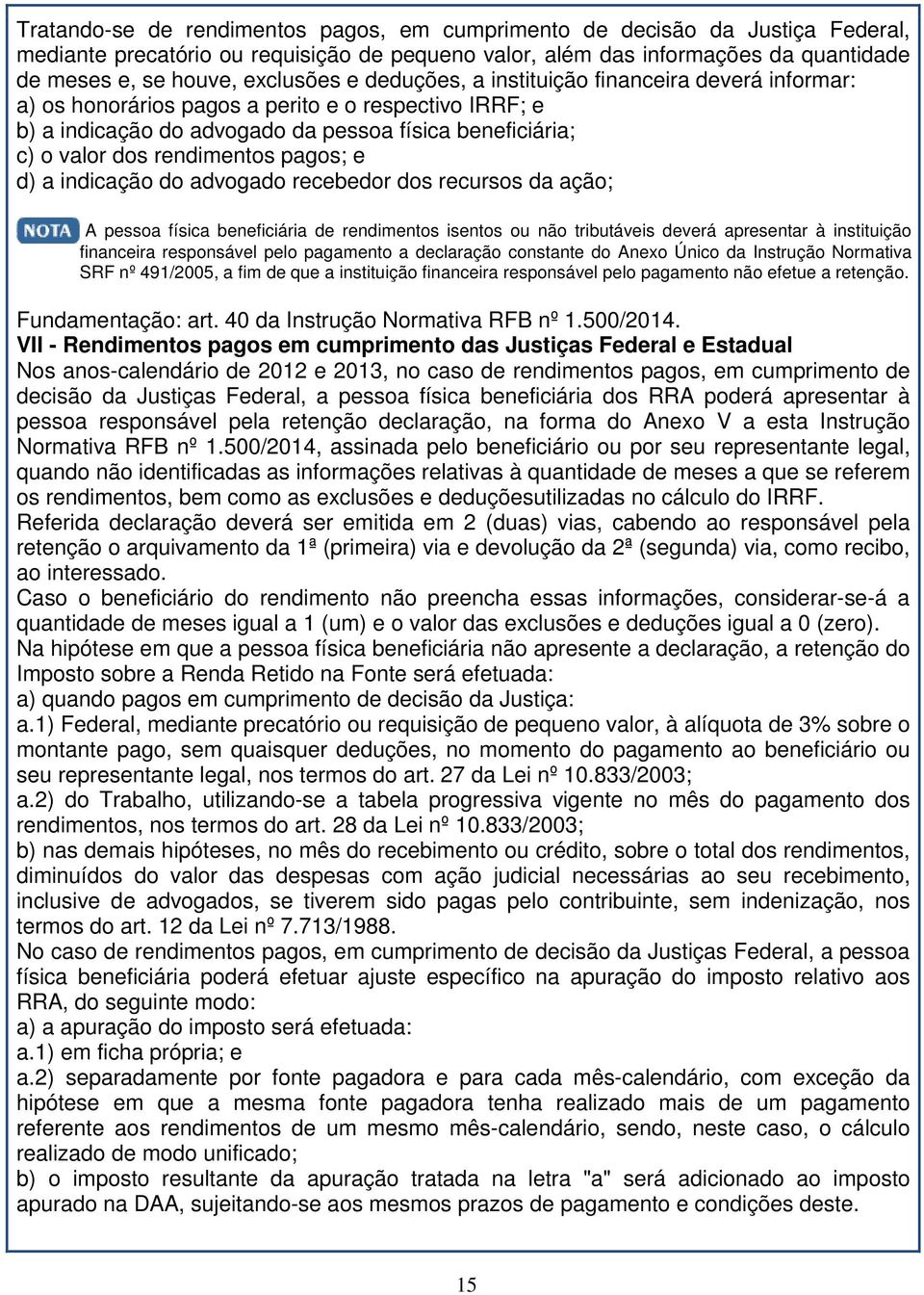 Tratando-se de rendimentos pagos, em cumprimento de decisão da Justiça Federal, mediante precatório ou requisição de pequeno valor, além das informações da quantidade de meses e, se houve, exclusões e deduções, a instituição financeira deverá informar:
a) os honorários pagos a perito e o respectivo IRRF; e
b) a indicação do advogado da pessoa física beneficiária;
c) o valor dos rendimentos pagos; e
d) a indicação do advogado recebedor dos recursos da ação;

NOTA A pessoa física beneficiária de rendimentos isentos ou não tributáveis deverá apresentar à instituição financeira responsável pelo pagamento a declaração constante do Anexo Único da Instrução Normativa SRF nº 491/2005, a fim de que a instituição financeira responsável pelo pagamento não efetue a retenção.

Fundamentação: art. 40 da Instrução Normativa RFB nº 1.500/2014.
VII - Rendimentos pagos em cumprimento das Justiças Federal e Estadual
Nos anos-calendário de 2012 e 2013, no caso de rendimentos pagos, em cumprimento de decisão da Justiças Federal, a pessoa física beneficiária dos RRA poderá apresentar à pessoa responsável pela retenção declaração, na forma do Anexo V a esta Instrução Normativa RFB nº 1.500/2014, assinada pelo beneficiário ou por seu representante legal, quando não identificadas as informações relativas à quantidade de meses a que se referem os rendimentos, bem como as exclusões e deduçõesutilizadas no cálculo do IRRF.
Referida declaração deverá ser emitida em 2 (duas) vias, cabendo ao responsável pela retenção o arquivamento da 1ª (primeira) via e devolução da 2ª (segunda) via, como recibo, ao interessado.
Caso o beneficiário do rendimento não preencha essas informações, considerar-se-á a quantidade de meses igual a 1 (um) e o valor das exclusões e deduções igual a 0 (zero).
Na hipótese em que a pessoa física beneficiária não apresente a declaração, a retenção do Imposto sobre a Renda Retido na Fonte será efetuada:
a) quando pagos em cumprimento de decisão da Justiça:
a.1) Federal, mediante precatório ou requisição de pequeno valor, à alíquota de 3% sobre o montante pago, sem quaisquer deduções, no momento do pagamento ao beneficiário ou seu representante legal, nos termos do art. 27 da Lei nº 10.833/2003;
a.2) do Trabalho, utilizando-se a tabela progressiva vigente no mês do pagamento dos rendimentos, nos termos do art. 28 da Lei nº 10.833/2003;
b) nas demais hipóteses, no mês do recebimento ou crédito, sobre o total dos rendimentos, diminuídos do valor das despesas com ação judicial necessárias ao seu recebimento, inclusive de advogados, se tiverem sido pagas pelo contribuinte, sem indenização, nos termos do art. 12 da Lei nº 7.713/1988.
No caso de rendimentos pagos, em cumprimento de decisão da Justiças Federal, a pessoa física beneficiária poderá efetuar ajuste específico na apuração do imposto relativo aos RRA, do seguinte modo:
a) a apuração do imposto será efetuada:
a.1) em ficha própria; e
a.2) separadamente por fonte pagadora e para cada mês-calendário, com exceção da hipótese em que a mesma fonte pagadora tenha realizado mais de um pagamento referente aos rendimentos de um mesmo mês-calendário, sendo, neste caso, o cálculo realizado de modo unificado;
b) o imposto resultante da apuração tratada na letra "a" será adicionado ao imposto apurado na DAA, sujeitando-se aos mesmos prazos de pagamento e condições deste.

15